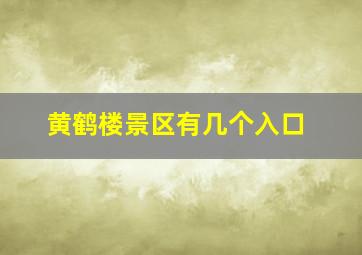 黄鹤楼景区有几个入口